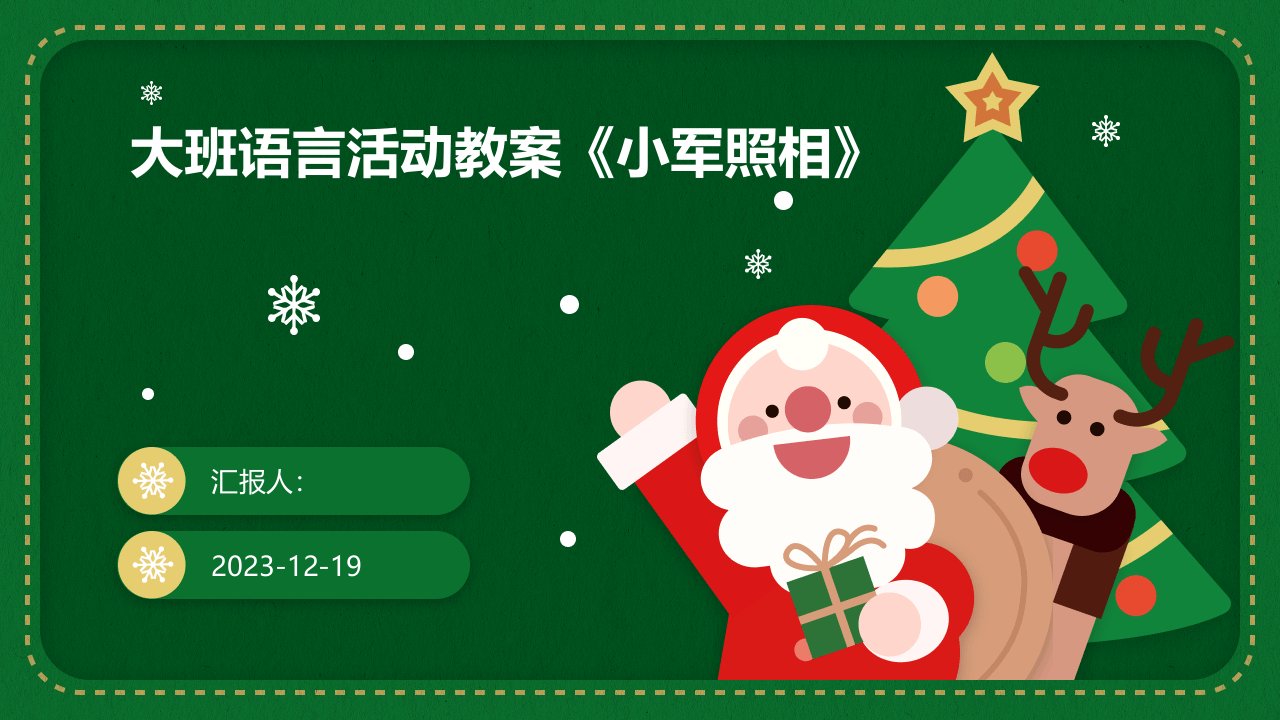 大班语言活动教案《小军照相》

汇报人:

2023-12-19